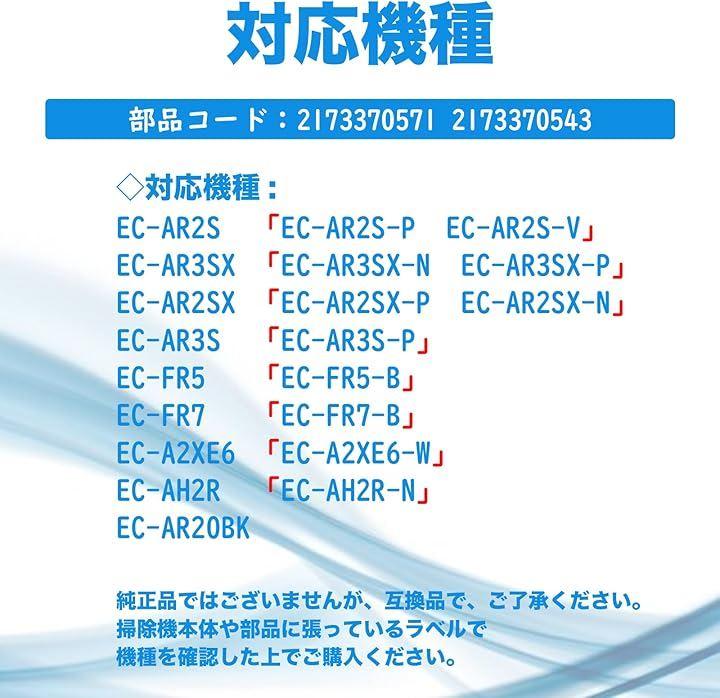 対応機種

部品コード：2173370571 2173370543

◇対応機種：

EC-AR2S 「EC-AR2S-P EC-AR2S-V」

EC-AR3SX 「EC-AR3SX-N EC-AR3SX-P」

EC-AR2SX 「EC-AR2SX-P EC-AR2SX-N」

EC-AR3S 「EC-AR3S-P」

EC-FR5 「EC-FR5-B」

EC-FR7 「EC-FR7-B」

EC-A2XE6 「EC-A2XE6-W」

EC-AH2R 「EC-AH2R-N」

EC-AR20BK

純正品ではございませんが、互換品で、ご了承ください。
掃除機本体や部品に張っているラベルで
機種を確認した上でご購入ください。